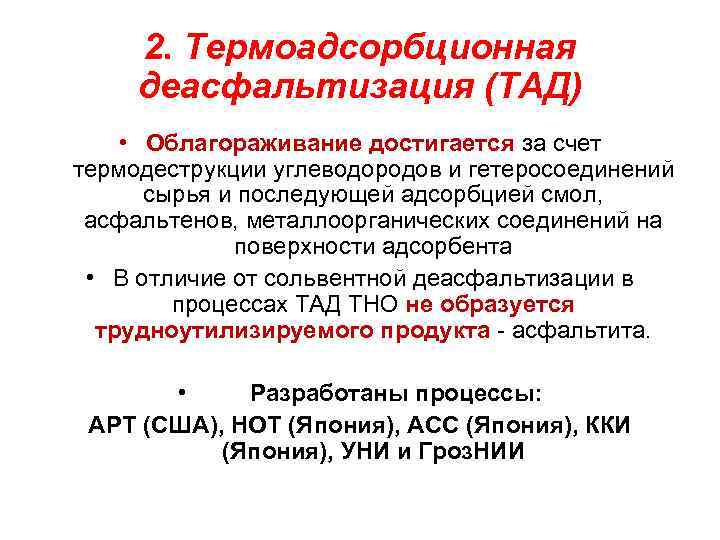 2. Термоадсорбционная деасфальтизация (ТАД)

• Облагораживание достигается за счет термодеструкции углеводородов и гетеросоединений сырья и последующей адсорбцией смол, асфальтенов, металлоорганических соединений на поверхности адсорбента

• В отличие от сольвентной деасфальтизации в процессах ТАД ТНО не образуется трудноутилизируемого продукта - асфальтита.

• Разработаны процессы:

АРТ (США), НОТ (Япония), АСС (Япония), ККИ (Япония), УНИ и ГрозНИИ